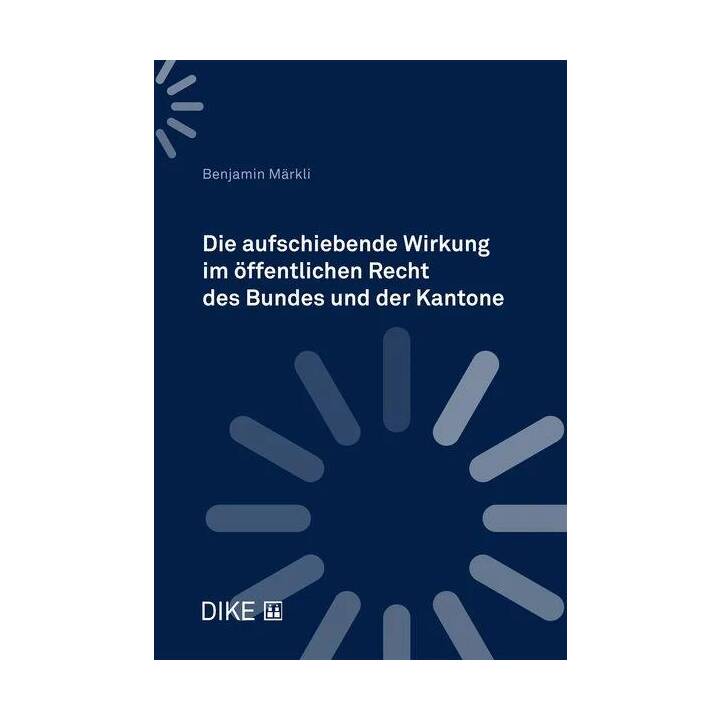 Benjamin Märkli

Die aufschiebende Wirkung im öffentlichen Recht des Bundes und der Kantone

DIKE